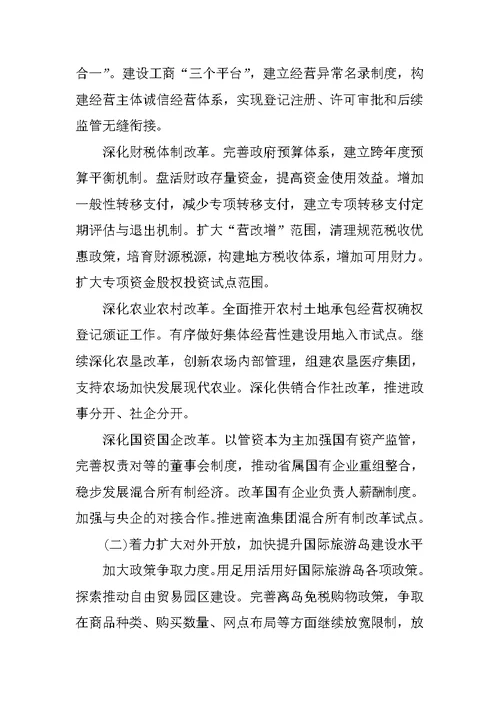 合一”。建设工商“三个平台”，建立经营异常名录制度，构建经营主体诚信经营体系，实现登记注册、许可审批和后续监管无缝衔接。

深化财税体制改革。完善政府预算体系，建立跨年度预算平衡机制。盘活财政存量资金，提高资金使用效益。增加一般性转移支付，减少专项转移支付，建立专项转移支付定期评估与退出机制。扩大“营改增”范围，清理规范税收优惠政策，培育财源税源，构建地方税收体系，增加可用财力。扩大专项资金股权投资试点范围。

深化农业农村改革。全面推开农村土地承包经营权确权登记颁证工作。有序做好集体经营性建设用地入市试点。继续深化农垦改革，创新农场内部管理，组建农垦医疗集团，支持农场加快发展现代农业。深化供销合作社改革，推进政事分开、社企分开。

深化国资国企改革。以管资本为主加强国有资产监管，完善权责对等的董事会制度，推动省属国有企业重组整合，稳步发展混合所有制经济。改革国有企业负责人薪酬制度。加强与央企的对接合作。推进南渔集团混合所有制改革试点。

(二)着力扩大对外开放，加快提升国际旅游岛建设水平

加大政策争取力度。用足用活用好国际旅游岛各项政策。探索推动自由贸易园区建设。完善离岛免税购物政策，争取在商品种类、购买数量、网点布局等方面继续放宽限制，放